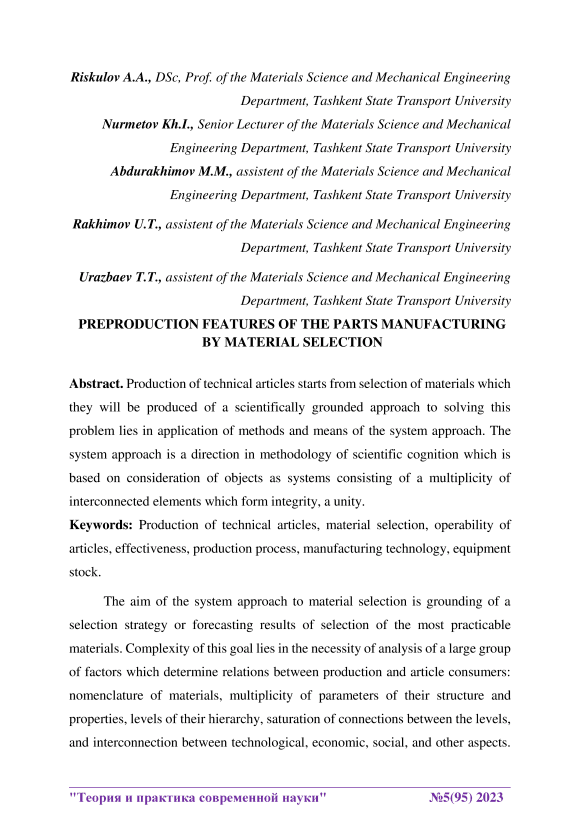 Riskulov A.A., DSc, Prof. of the Materials Science and Mechanical Engineering Department, Tashkent State Transport University

Nurmetov Kh.I., Senior Lecturer of the Materials Science and Mechanical Engineering Department, Tashkent State Transport University

Abdurakhimov M.M., assistent of the Materials Science and Mechanical Engineering Department, Tashkent State Transport University

Rakhimov U.T., assistent of the Materials Science and Mechanical Engineering Department, Tashkent State Transport University

Urazbaev T.T., assistent of the Materials Science and Mechanical Engineering Department, Tashkent State Transport University

PREPRODUCTION FEATURES OF THE PARTS MANUFACTURING BY MATERIAL SELECTION

Abstract. Production of technical articles starts from selection of materials which they will be produced of a scientifically grounded approach to solving this problem lies in application of methods and means of the system approach. The system approach is a direction in methodology of scientific cognition which is based on consideration of objects as systems consisting of a multiplicity of interconnected elements which form integrity, a unity.

Keywords: Production of technical articles, material selection, operability of articles, effectiveness, production process, manufacturing technology, equipment stock.

The aim of the system approach to material selection is grounding of a selection strategy or forecasting results of selection of the most practicable materials. Complexity of this goal lies in the necessity of analysis of a large group of factors which determine relations between production and article consumers: nomenclature of materials, multiplicity of parameters of their structure and properties, levels of their hierarchy, saturation of connections between the levels, and interconnection between technological, economic, social, and other aspects.

"Теория и практика современной науки" №5(95) 2023